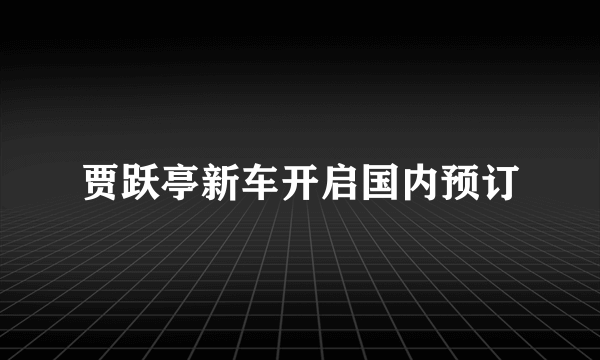 贾跃亭新车开启国内预订